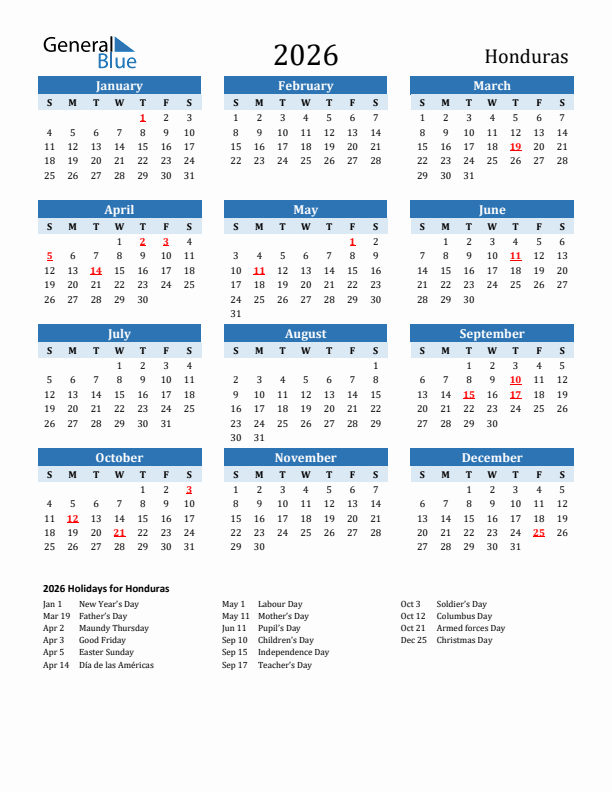 General Blue

2026

Honduras

January

| S | M | T | W | T | F | S |
|---|---|---|---|---|---|---|
| | | | | 1 | 2 | 3 |
| 4 | 5 | 6 | 7 | 8 | 9 | 10 |
| 11 | 12 | 13 | 14 | 15 | 16 | 17 |
| 18 | 19 | 20 | 21 | 22 | 23 | 24 |
| 25 | 26 | 27 | 28 | 29 | 30 | 31 |

February

| S | M | T | W | T | F | S |
|---|---|---|---|---|---|---|
| 1 | 2 | 3 | 4 | 5 | 6 | 7 |
| 8 | 9 | 10 | 11 | 12 | 13 | 14 |
| 15 | 16 | 17 | 18 | 19 | 20 | 21 |
| 22 | 23 | 24 | 25 | 26 | 27 | 28 |

March

| S | M | T | W | T | F | S |
|---|---|---|---|---|---|---|
| 1 | 2 | 3 | 4 | 5 | 6 | 7 |
| 8 | 9 | 10 | 11 | 12 | 13 | 14 |
| 15 | 16 | 17 | 18 | 19 | 20 | 21 |
| 22 | 23 | 24 | 25 | 26 | 27 | 28 |
| 29 | 30 | 31 | | | | |

April

| S | M | T | W | T | F | S |
|---|---|---|---|---|---|---|
| | | | 1 | 2 | 3 | 4 |
| 5 | 6 | 7 | 8 | 9 | 10 | 11 |
| 12 | 13 | 14 | 15 | 16 | 17 | 18 |
| 19 | 20 | 21 | 22 | 23 | 24 | 25 |
| 26 | 27 | 28 | 29 | 30 | | |

May

| S | M | T | W | T | F | S |
|---|---|---|---|---|---|---|
| | | | | | 1 | 2 |
| 3 | 4 | 5 | 6 | 7 | 8 | 9 |
| 10 | 11 | 12 | 13 | 14 | 15 | 16 |
| 17 | 18 | 19 | 20 | 21 | 22 | 23 |
| 24 | 25 | 26 | 27 | 28 | 29 | 30 |
| 31 | | | | | | |

June

| S | M | T | W | T | F | S |
|---|---|---|---|---|---|---|
| | 1 | 2 | 3 | 4 | 5 | 6 |
| 7 | 8 | 9 | 10 | 11 | 12 | 13 |
| 14 | 15 | 16 | 17 | 18 | 19 | 20 |
| 21 | 22 | 23 | 24 | 25 | 26 | 27 |
| 28 | 29 | 30 | | | | |

July

| S | M | T | W | T | F | S |
|---|---|---|---|---|---|---|
| | | | 1 | 2 | 3 | 4 |
| 5 | 6 | 7 | 8 | 9 | 10 | 11 |
| 12 | 13 | 14 | 15 | 16 | 17 | 18 |
| 19 | 20 | 21 | 22 | 23 | 24 | 25 |
| 26 | 27 | 28 | 29 | 30 | 31 | |

August

| S | M | T | W | T | F | S |
|---|---|---|---|---|---|---|
| | | | | | | 1 |
| 2 | 3 | 4 | 5 | 6 | 7 | 8 |
| 9 | 10 | 11 | 12 | 13 | 14 | 15 |
| 16 | 17 | 18 | 19 | 20 | 21 | 22 |
| 23 | 24 | 25 | 26 | 27 | 28 | 29 |
| 30 | 31 | | | | | |

September

| S | M | T | W | T | F | S |
|---|---|---|---|---|---|---|
| | | 1 | 2 | 3 | 4 | 5 |
| 6 | 7 | 8 | 9 | 10 | 11 | 12 |
| 13 | 14 | 15 | 16 | 17 | 18 | 19 |
| 20 | 21 | 22 | 23 | 24 | 25 | 26 |
| 27 | 28 | 29 | 30 | | | |

October

| S | M | T | W | T | F | S |
|---|---|---|---|---|---|---|
| | | | | 1 | 2 | 3 |
| 4 | 5 | 6 | 7 | 8 | 9 | 10 |
| 11 | 12 | 13 | 14 | 15 | 16 | 17 |
| 18 | 19 | 20 | 21 | 22 | 23 | 24 |
| 25 | 26 | 27 | 28 | 29 | 30 | 31 |

November

| S | M | T | W | T | F | S |
|---|---|---|---|---|---|---|
| 1 | 2 | 3 | 4 | 5 | 6 | 7 |
| 8 | 9 | 10 | 11 | 12 | 13 | 14 |
| 15 | 16 | 17 | 18 | 19 | 20 | 21 |
| 22 | 23 | 24 | 25 | 26 | 27 | 28 |
| 29 | 30 | | | | | |

December

| S | M | T | W | T | F | S |
|---|---|---|---|---|---|---|
| | | 1 | 2 | 3 | 4 | 5 |
| 6 | 7 | 8 | 9 | 10 | 11 | 12 |
| 13 | 14 | 15 | 16 | 17 | 18 | 19 |
| 20 | 21 | 22 | 23 | 24 | 25 | 26 |
| 27 | 28 | 29 | 30 | 31 | | |

2026 Holidays for Honduras

Jan 1 New Year's Day
Mar 19 Father's Day
Apr 2 Maundy Thursday
Apr 3 Good Friday
Apr 5 Easter Sunday
Apr 14 Día de las Américas

May 1 Labour Day
May 11 Mother's Day
Jun 11 Pupil's Day
Sep 10 Children's Day
Sep 15 Independence Day
Sep 17 Teacher's Day

Oct 3 Soldier's Day
Oct 12 Columbus Day
Oct 21 Armed forces Day
Dec 25 Christmas Day